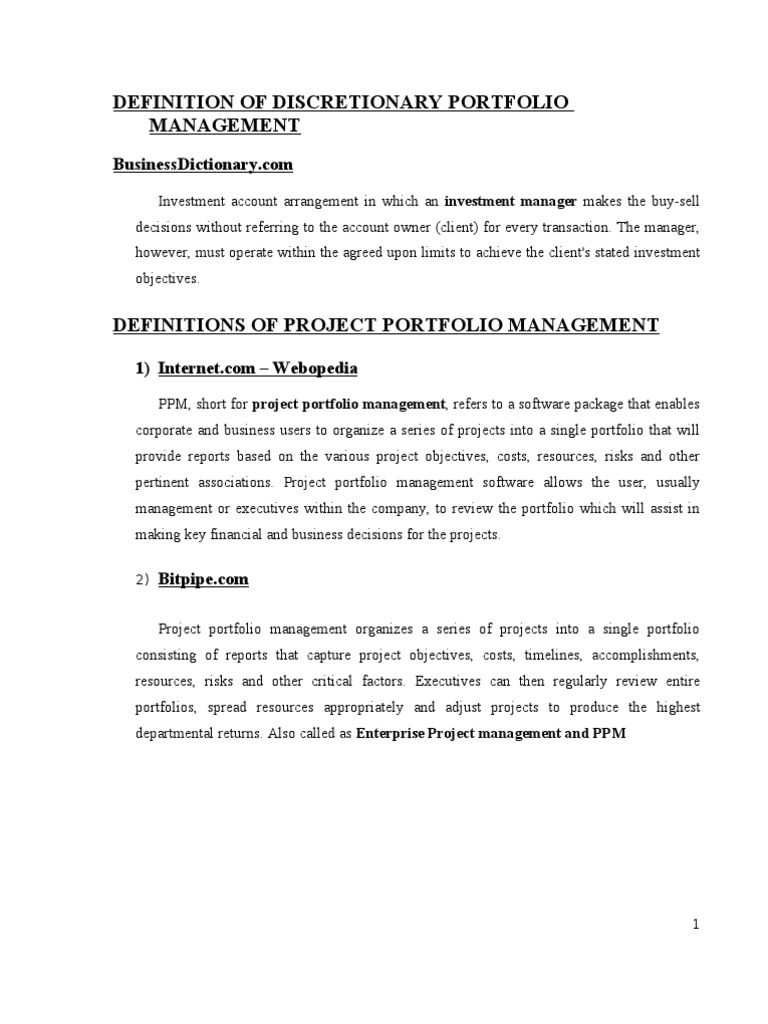 DEFINITION OF DISCRETIONARY PORTFOLIO MANAGEMENT

BusinessDictionary.com

Investment account arrangement in which an investment manager makes the buy-sell decisions without referring to the account owner (client) for every transaction. The manager, however, must operate within the agreed upon limits to achieve the client's stated investment objectives.

DEFINITIONS OF PROJECT PORTFOLIO MANAGEMENT

1) Internet.com – Webopedia

PPM, short for project portfolio management, refers to a software package that enables corporate and business users to organize a series of projects into a single portfolio that will provide reports based on the various project objectives, costs, resources, risks and other pertinent associations. Project portfolio management software allows the user, usually management or executives within the company, to review the portfolio which will assist in making key financial and business decisions for the projects.

2) Bitpipe.com

Project portfolio management organizes a series of projects into a single portfolio consisting of reports that capture project objectives, costs, timelines, accomplishments, resources, risks and other critical factors. Executives can then regularly review entire portfolios, spread resources appropriately and adjust projects to produce the highest departmental returns. Also called as Enterprise Project management and PPM

1